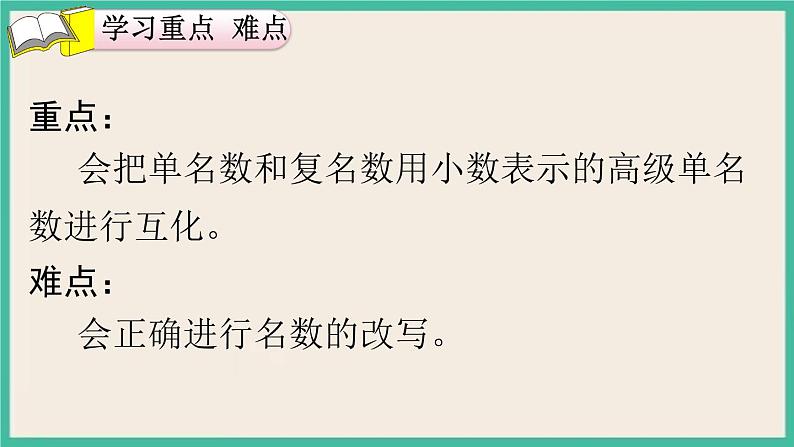 学习重点 难点

重点：

会把单名数和复名数用小数表示的高级单名数进行互化。

难点：

会正确进行名数的改写。